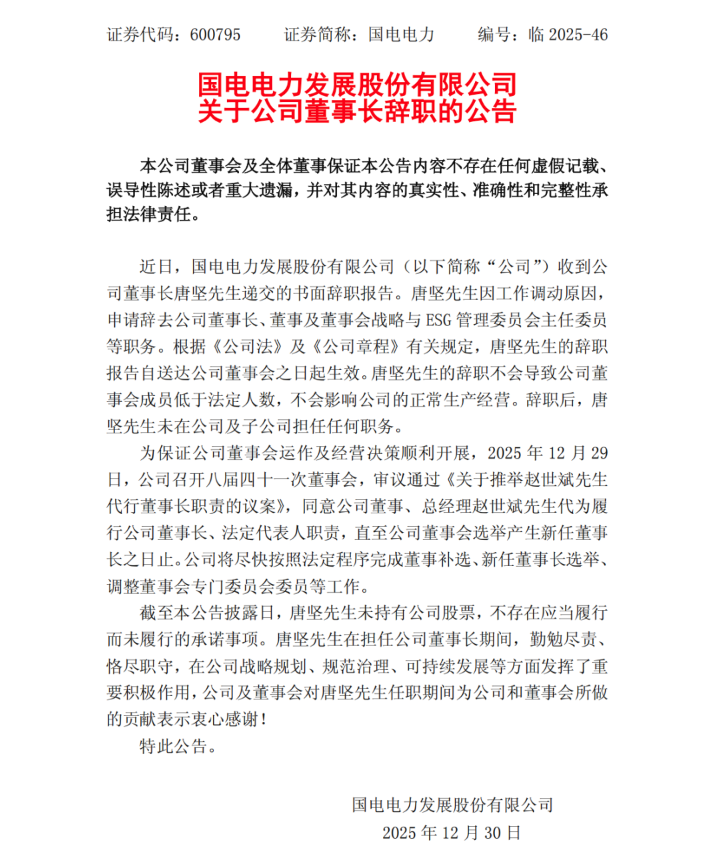 证券代码：600795　　证券简称：国电电力　　编号：临 2025-46

国电电力发展股份有限公司
关于公司董事长辞职的公告

本公司董事会及全体董事保证本公告内容不存在任何虚假记载、误导性陈述或者重大遗漏，并对其内容的真实性、准确性和完整性承担法律责任。

近日，国电电力发展股份有限公司（以下简称“公司”）收到公司董事长唐坚先生递交的书面辞职报告。唐坚先生因工作调动原因，申请辞去公司董事长、董事及董事会战略与 ESG 管理委员会主任委员等职务。根据《公司法》及《公司章程》有关规定，唐坚先生的辞职报告自送达公司董事会之日起生效。唐坚先生的辞职不会导致公司董事会成员低于法定人数，不会影响公司的正常生产经营。辞职后，唐坚先生未在公司及子公司担任任何职务。

为保证公司董事会运作及经营决策顺利开展，2025 年 12 月 29 日，公司召开八届四十一次董事会，审议通过《关于推举赵世斌先生代行董事长职责的议案》，同意公司董事、总经理赵世斌先生代为履行公司董事长、法定代表人职责，直至公司董事会选举产生新任董事长之日止。公司将尽快按照法定程序完成董事补选、新任董事长选举、调整董事会专门委员会委员等工作。

截至本公告披露日，唐坚先生未持有公司股票，不存在应当履行而未履行的承诺事项。唐坚先生在担任公司董事长期间，勤勉尽责、恪尽职守，在公司战略规划、规范治理、可持续发展等方面发挥了重要积极作用，公司及董事会对唐坚先生任职期间为公司和董事会所做的贡献表示衷心感谢！

特此公告。

国电电力发展股份有限公司
2025 年 12 月 30 日